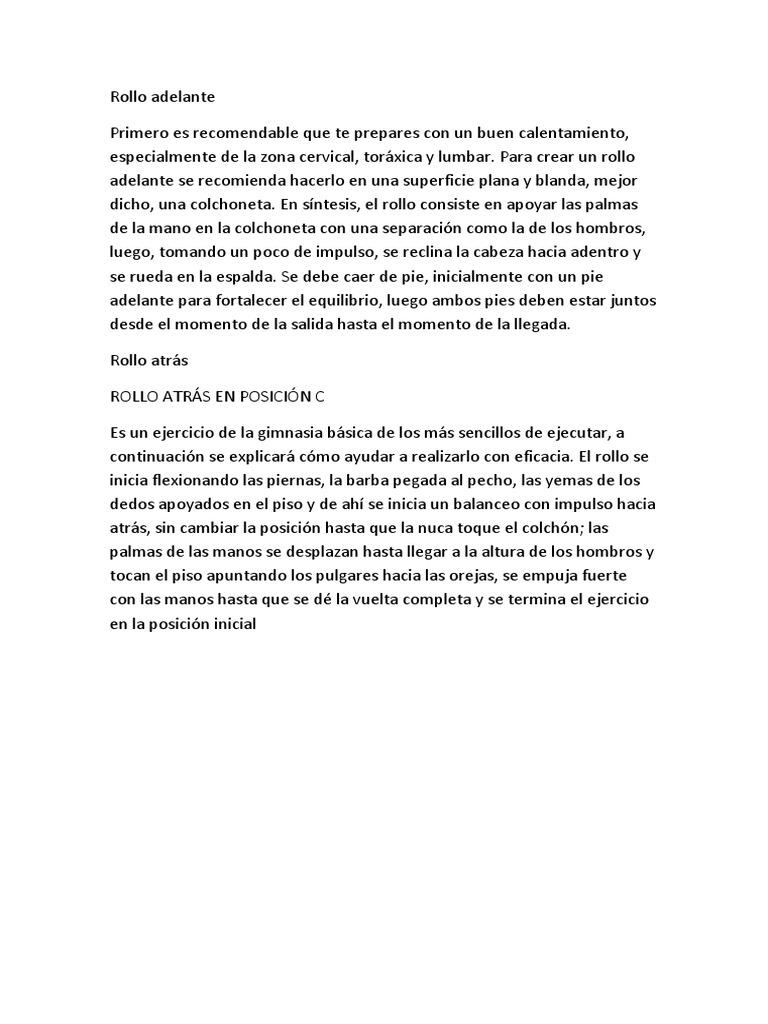 Rollo adelante

Primero es recomendable que te prepares con un buen calentamiento, especialmente de la zona cervical, toráxica y lumbar. Para crear un rollo adelante se recomienda hacerlo en una superficie plana y blanda, mejor dicho, una colchoneta. En síntesis, el rollo consiste en apoyar las palmas de la mano en la colchoneta con una separación como la de los hombros, luego, tomando un poco de impulso, se reclina la cabeza hacia adentro y se rueda en la espalda. Se debe caer de pie, inicialmente con un pie adelante para fortalecer el equilibrio, luego ambos pies deben estar juntos desde el momento de la salida hasta el momento de la llegada.

Rollo atrás

ROLLO ATRÁS EN POSICIÓN C

Es un ejercicio de la gimnasia básica de los más sencillos de ejecutar, a continuación se explicará cómo ayudar a realizarlo con eficacia. El rollo se inicia flexionando las piernas, la barba pegada al pecho, las yemas de los dedos apoyados en el piso y de ahí se inicia un balanceo con impulso hacia atrás, sin cambiar la posición hasta que la nuca toque el colchón; las palmas de las manos se desplazan hasta llegar a la altura de los hombros y tocan el piso apuntando los pulgares hacia las orejas, se empuja fuerte con las manos hasta que se dé la vuelta completa y se termina el ejercicio en la posición inicial